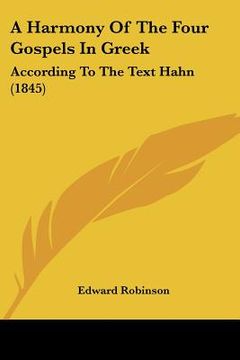 A Harmony Of The Four Gospels In Greek

According To The Text Hahn (1845)

Edward Robinson